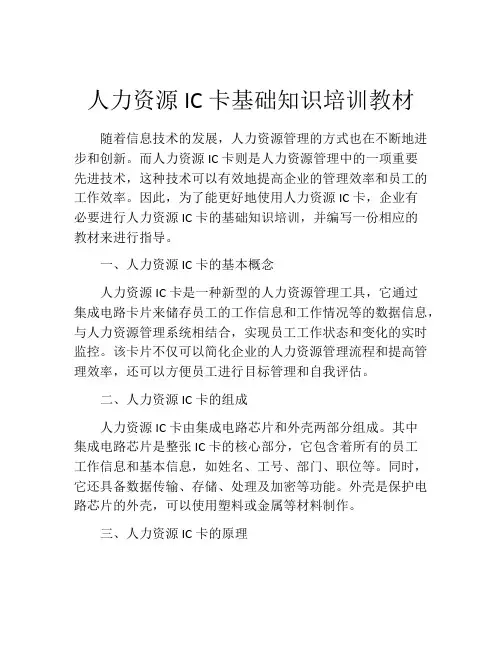 人力资源 IC 卡基础知识培训教材

随着信息技术的发展，人力资源管理的方式也在不断地进步和创新。而人力资源 IC 卡则是人力资源管理中的一项重要先进技术，这种技术可以有效地提高企业的管理效率和员工的工作效率。因此，为了能更好地使用人力资源 IC 卡，企业有必要进行人力资源 IC 卡的基础知识培训，并编写一份相应的教材来进行指导。

一、人力资源 IC 卡的基本概念

人力资源 IC 卡是一种新型的人力资源管理工具，它通过集成电路卡片来储存员工的工作信息和工作情况等的数据信息，与人力资源管理系统相结合，实现员工工作状态和变化的实时监控。该卡片不仅可以简化企业的人力资源管理流程和提高管理效率，还可以方便员工进行目标管理和自我评估。

二、人力资源 IC 卡的组成

人力资源 IC 卡由集成电路芯片和外壳两部分组成。其中集成电路芯片是整张 IC 卡的核心部分，它包含着所有的员工工作信息和基本信息，如姓名、工号、部门、职位等。同时，它还具备数据传输、存储、处理及加密等功能。外壳是保护电路芯片的外壳，可以使用塑料或金属等材料制作。

三、人力资源 IC 卡的原理